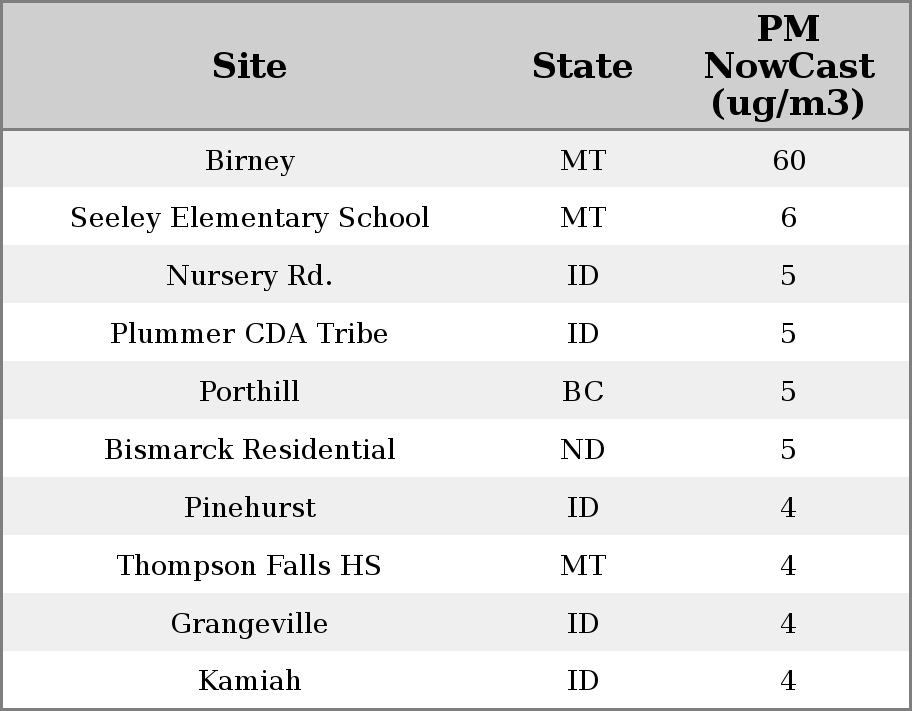 | Site | State | PM NowCast (ug/m3) |
|---|---|---|
| Birney | MT | 60 |
| Seeley Elementary School | MT | 6 |
| Nursery Rd. | ID | 5 |
| Plummer CDA Tribe | ID | 5 |
| Porthill | BC | 5 |
| Bismarck Residential | ND | 5 |
| Pinehurst | ID | 4 |
| Thompson Falls HS | MT | 4 |
| Grangeville | ID | 4 |
| Kamiah | ID | 4 |